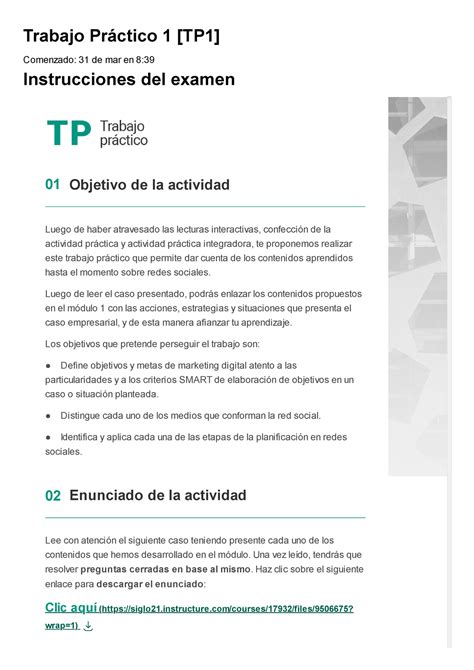 Trabajo Práctico 1 [TP1]

Comenzado: 31 de mar en 8:39

Instrucciones del examen

TP Trabajo práctico

01 Objetivo de la actividad

Luego de haber atravesado las lecturas interactivas, confección de la actividad práctica y actividad práctica integradora, te proponemos realizar este trabajo práctico que permite dar cuenta de los contenidos aprendidos hasta el momento sobre redes sociales.

Luego de leer el caso presentado, podrás enlazar los contenidos propuestos en el módulo 1 con las acciones, estrategias y situaciones que presenta el caso empresarial, y de esta manera afianzar tu aprendizaje.

Los objetivos que pretende perseguir el trabajo son:

● Define objetivos y metas de marketing digital atento a las particularidades y a los criterios SMART de elaboración de objetivos en un caso o situación planteada.

● Distingue cada uno de los medios que conforman la red social.

● Identifica y aplica cada una de las etapas de la planificación en redes sociales.

02 Enunciado de la actividad

Lee con atención el siguiente caso teniendo presente cada uno de los contenidos que hemos desarrollado en el módulo. Una vez leído, tendrás que resolver preguntas cerradas en base al mismo. Haz clic sobre el siguiente enlace para descargar el enunciado:

Clic aquí (https://siglo21.instructure.com/courses/17932/files/9506675?wrap=1)